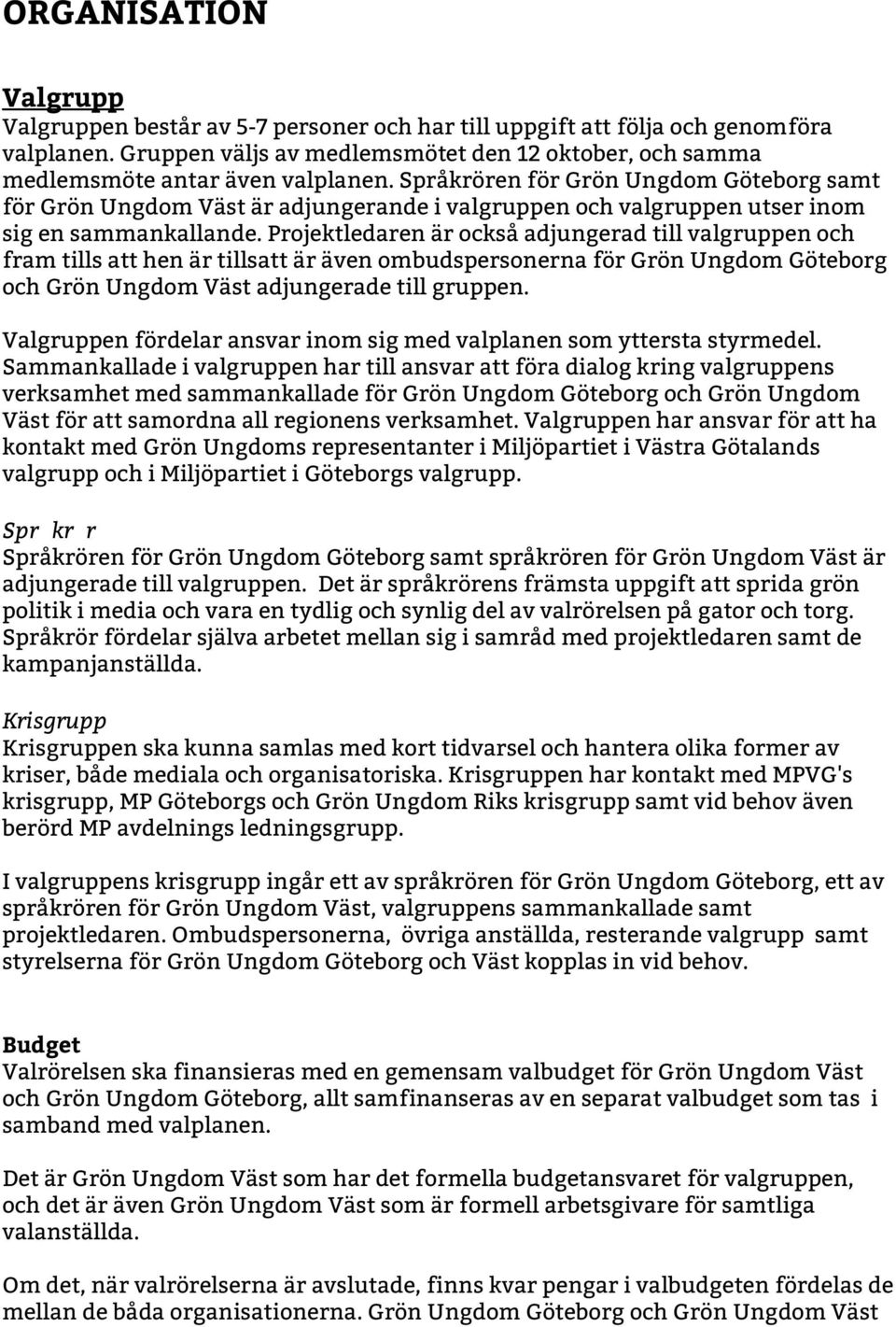 ORGANISATION

Valgrupp
Valgruppen består av 5-7 personer och har till uppgift att följa och genomföra valplanen. Gruppen väljs av medlemsmötet den 12 oktober, och samma medlemsmöte antar även valplanen. Språkrören för Grön Ungdom Göteborg samt för Grön Ungdom Väst är adjungerande i valgruppen och valgruppen utser inom sig en sammankallande. Projektledaren är också adjungerad till valgruppen och fram tills att hen är tillsatt är även ombudspersonerna för Grön Ungdom Göteborg och Grön Ungdom Väst adjungerade till gruppen.

Valgruppen fördelar ansvar inom sig med valplanen som yttersta styrmedel. Sammankallade i valgruppen har till ansvar att föra dialog kring valgruppens verksamhet med sammankallade för Grön Ungdom Göteborg och Grön Ungdom Väst för att samordna all regionens verksamhet. Valgruppen har ansvar för att ha kontakt med Grön Ungdoms representanter i Miljöpartiet i Västra Götalands valgrupp och i Miljöpartiet i Göteborgs valgrupp.

Spr kr r
Språkrören för Grön Ungdom Göteborg samt språkrören för Grön Ungdom Väst är adjungerade till valgruppen. Det är språkrörens främsta uppgift att sprida grön politik i media och vara en tydlig och synlig del av valrörelsen på gator och torg. Språkrör fördelar själva arbetet mellan sig i samråd med projektledaren samt de kampanjanställda.

Krisgrupp
Krisgruppen ska kunna samlas med kort tidvarsel och hantera olika former av kriser, både mediala och organisatoriska. Krisgruppen har kontakt med MPVG's krisgrupp, MP Göteborgs och Grön Ungdom Riks krisgrupp samt vid behov även berörd MP avdelnings ledningsgrupp.

I valgruppens krisgrupp ingår ett av språkrören för Grön Ungdom Göteborg, ett av språkrören för Grön Ungdom Väst, valgruppens sammankallade samt projektledaren. Ombudspersonerna, övriga anställda, resterande valgrupp samt styrelserna för Grön Ungdom Göteborg och Väst kopplas in vid behov.

Budget
Valrörelsen ska finansieras med en gemensam valbudget för Grön Ungdom Väst och Grön Ungdom Göteborg, allt samfinanseras av en separat valbudget som tas i samband med valplanen.

Det är Grön Ungdom Väst som har det formella budgetansvaret för valgruppen, och det är även Grön Ungdom Väst som är formell arbetsgivare för samtliga valanställda.

Om det, när valrörelserna är avslutade, finns kvar pengar i valbudgeten fördelas de mellan de båda organisationerna. Grön Ungdom Göteborg och Grön Ungdom Väst